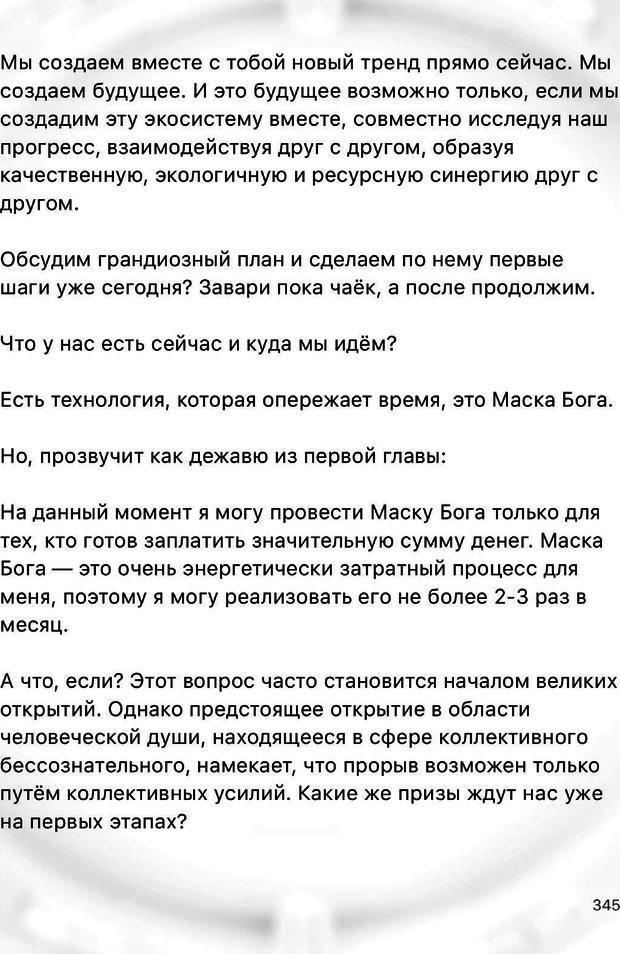 Мы создаем вместе с тобой новый тренд прямо сейчас. Мы создаем будущее. И это будущее возможно только, если мы создадим эту экосистему вместе, совместно исследуя наш прогресс, взаимодействуя друг с другом, образуя качественную, экологичную и ресурсную синергию друг с другом.

Обсудим грандиозный план и сделаем по нему первые шаги уже сегодня? Завари пока чаёк, а после продолжим.

Что у нас есть сейчас и куда мы идём?

Есть технология, которая опережает время, это Маска Бога.

Но, прозвучит как дежавю из первой главы:

На данный момент я могу провести Маску Бога только для тех, кто готов заплатить значительную сумму денег. Маска Бога — это очень энергетически затратный процесс для меня, поэтому я могу реализовать его не более 2-3 раз в месяц.

А что, если? Этот вопрос часто становится началом великих открытий. Однако предстоящее открытие в области человеческой души, находящееся в сфере коллективного бессознательного, намекает, что прорыв возможен только путём коллективных усилий. Какие же призы ждут нас уже на первых этапах?

345